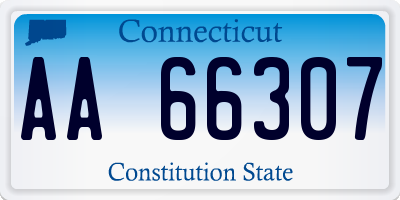 Connecticut

AA 66307

Constitution State